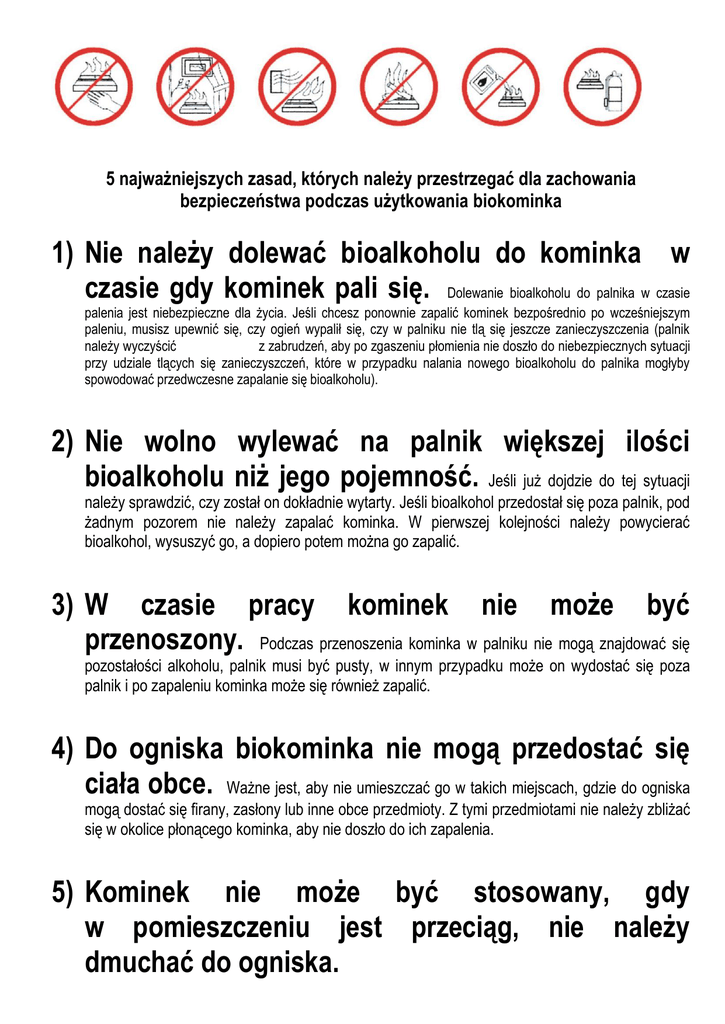 5 najważniejszych zasad, których należy przestrzegać dla zachowania bezpieczeństwa podczas użytkowania biokominka

1) Nie należy dolewać bioalkoholu do kominka w czasie gdy kominek pali się. Dolewanie bioalkoholu do palnika w czasie palenia jest niebezpieczne dla życia. Jeśli chcesz ponownie zapalić kominek bezpośrednio po wcześniejszym paleniu, musisz upewnić się, czy ogień wypalił się, czy w palniku nie tlą się jeszcze zanieczyszczenia (palnik należy wyczyścić z zabrudzeń, aby po zgaszeniu płomienia nie doszło do niebezpiecznych sytuacji przy udziale tlących się zanieczyszczeń, które w przypadku nalania nowego bioalkoholu do palnika mogłyby spowodować przedwczesne zapalanie się bioalkoholu).

2) Nie wolno wylewać na palnik większej ilości bioalkoholu niż jego pojemność. Jeśli już dojdzie do tej sytuacji należy sprawdzić, czy został on dokładnie wytarty. Jeśli bioalkohol przedostał się poza palnik, pod żadnym pozorem nie należy zapalać kominka. W pierwszej kolejności należy powycierać bioalkohol, wysuszyć go, a dopiero potem można go zapalić.

3) W czasie pracy kominek nie może być przenoszony. Podczas przenoszenia kominka w palniku nie mogą znajdować się pozostałości alkoholu, palnik musi być pusty, w innym przypadku może on wydostać się poza palnik i po zapaleniu kominka może się również zapalić.

4) Do ogniska biokominka nie mogą przedostać się ciała obce. Ważne jest, aby nie umieszczać go w takich miejscach, gdzie do ogniska mogą dostać się firany, zasłony lub inne obce przedmioty. Z tymi przedmiotami nie należy zbliżać się w okolice płonącego kominka, aby nie doszło do ich zapalenia.

5) Kominek nie może być stosowany, gdy w pomieszczeniu jest przeciąg, nie należy dmuchać do ogniska.